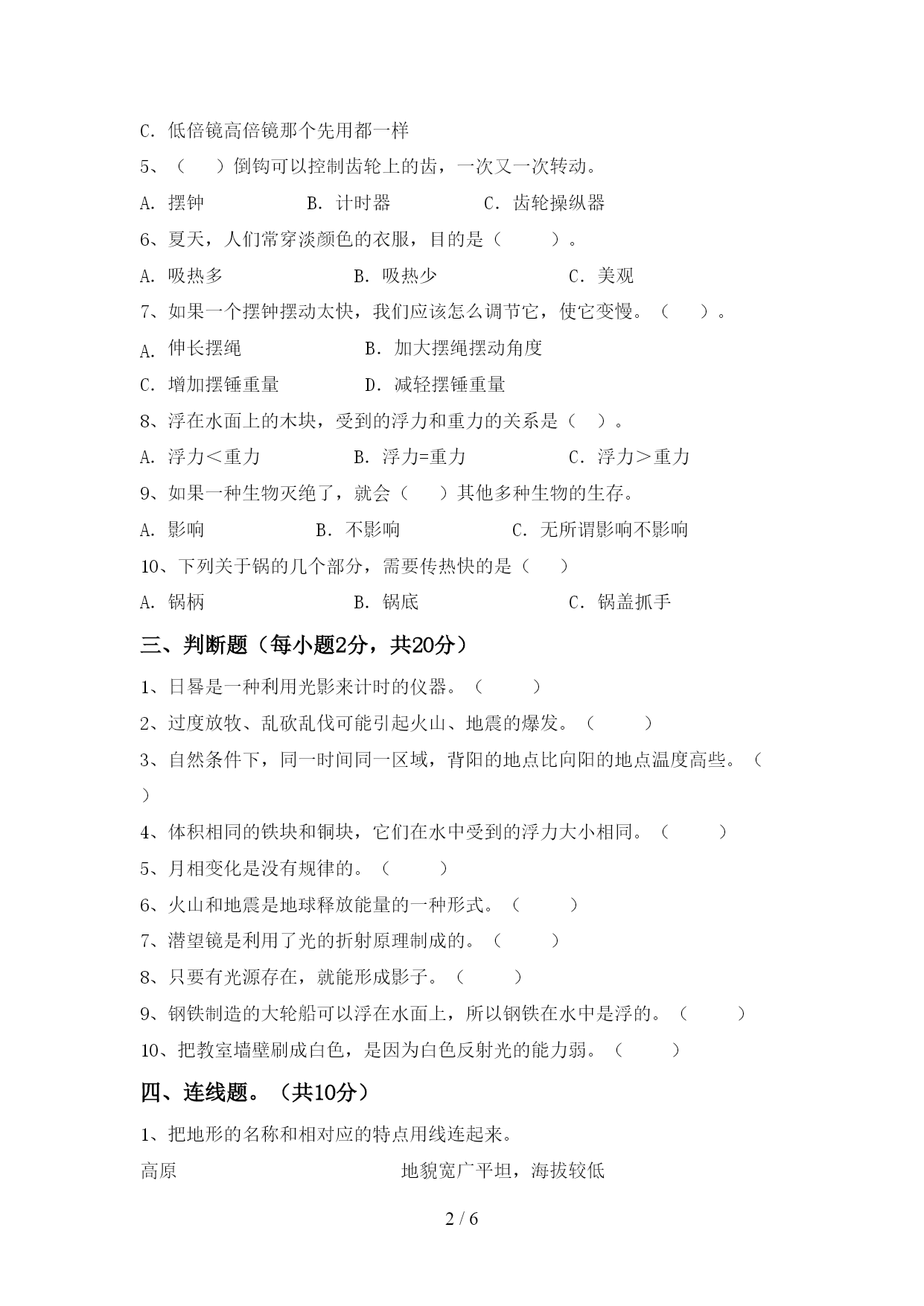 C. 低倍镜高倍镜那个先用都一样

5、（　　）倒钩可以控制齿轮上的齿，一次又一次转动。

A. 摆钟　　　　B. 计时器　　　　C. 齿轮操纵器

6、夏天，人们常穿淡颜色的衣服，目的是（　　）。

A. 吸热多　　　　B. 吸热少　　　　C. 美观

7、如果一个摆钟摆动太快，我们应该怎么调节它，使它变慢。（　　）。

A. 伸长摆绳　　　　B. 加大摆绳摆动角度

C. 增加摆锤重量　　　　D. 减轻摆锤重量

8、浮在水面上的木块，受到的浮力和重力的关系是（　）。

A. 浮力＜重力　　　　B. 浮力=重力　　　　C. 浮力＞重力

9、如果一种生物灭绝了，就会（　　）其他多种生物的生存。

A. 影响　　　　B. 不影响　　　　C. 无所谓影响不影响

10、下列关于锅的几个部分，需要传热快的是（　　）

A. 锅柄　　　　B. 锅底　　　　C. 锅盖抓手

三、判断题（每小题2分，共20分）

1、日晷是一种利用光影来计时的仪器。（　　）

2、过度放牧、乱砍乱伐可能引起火山、地震的爆发。（　　）

3、自然条件下，同一时间同一区域，背阳的地点比向阳的地点温度高些。（　　）

4、体积相同的铁块和铜块，它们在水中受到的浮力大小相同。（　　）

5、月相变化是没有规律的。（　　）

6、火山和地震是地球释放能量的一种形式。（　　）

7、潜望镜是利用了光的折射原理制成的。（　　）

8、只要有光源存在，就能形成影子。（　　）

9、钢铁制造的大轮船可以浮在水面上，所以钢铁在水中是浮的。（　　）

10、把教室墙壁刷成白色，是因为白色反射光的能力弱。（　　）

四、连线题。（共10分）

1、把地形的名称和相对应的特点用线连起来。

高原　　　　地貌宽广平坦，海拔较低

2 / 6